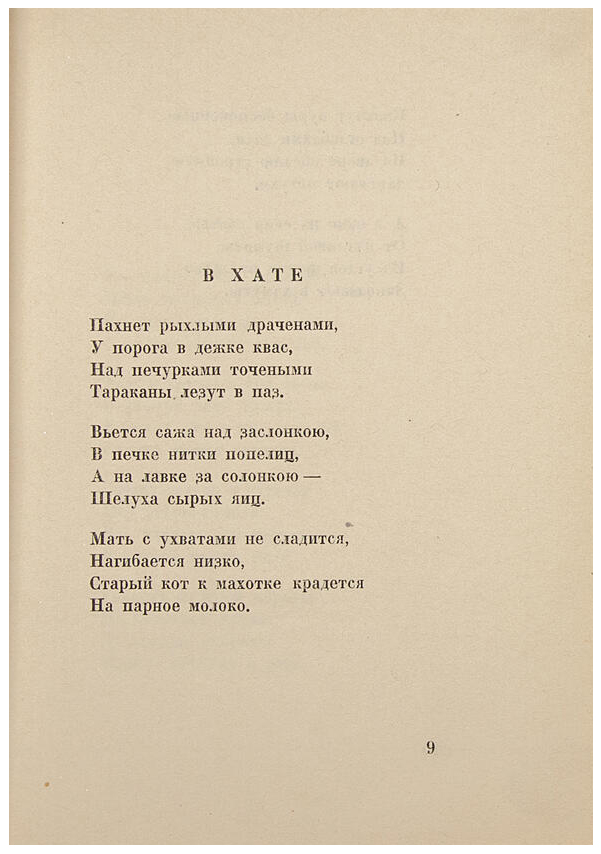 В ХАТЕ

Пахнет рыхлыми драченами,
У порога в дежке квас,
Над печурками точеными
Тараканы лезут в паз.

Вьется сажа над заслонкою,
В печке нитки попелиц,
А на лавке за солонкою —
Шелуха сырых яиц.

Мать с ухватами не сладится,
Нагибается низко,
Старый кот к махотке крадется
На парное молоко.

9